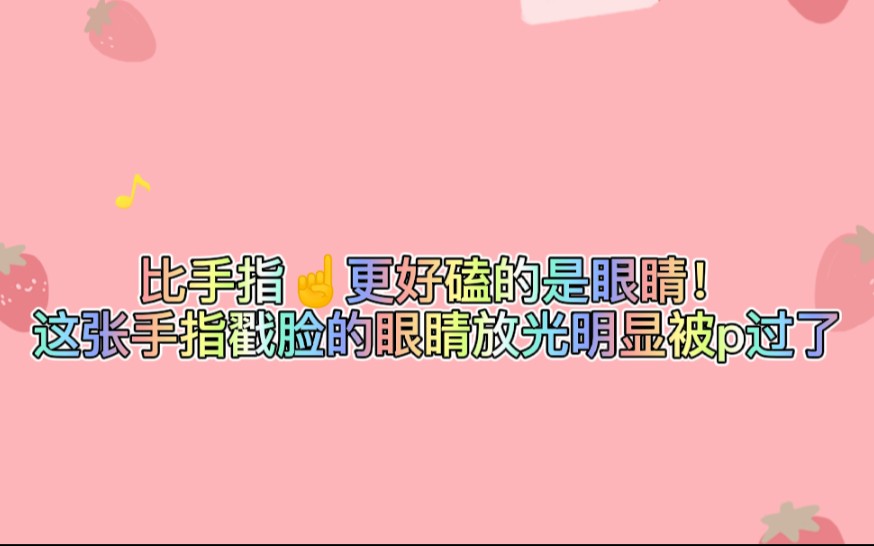 比手指☝更好磕的是眼睛！
这张手指戳脸的眼睛放光明显被p过了